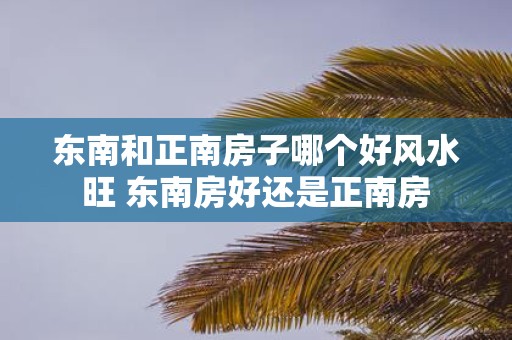 东南和正南房子哪个好风水旺 东南房好还是正南房